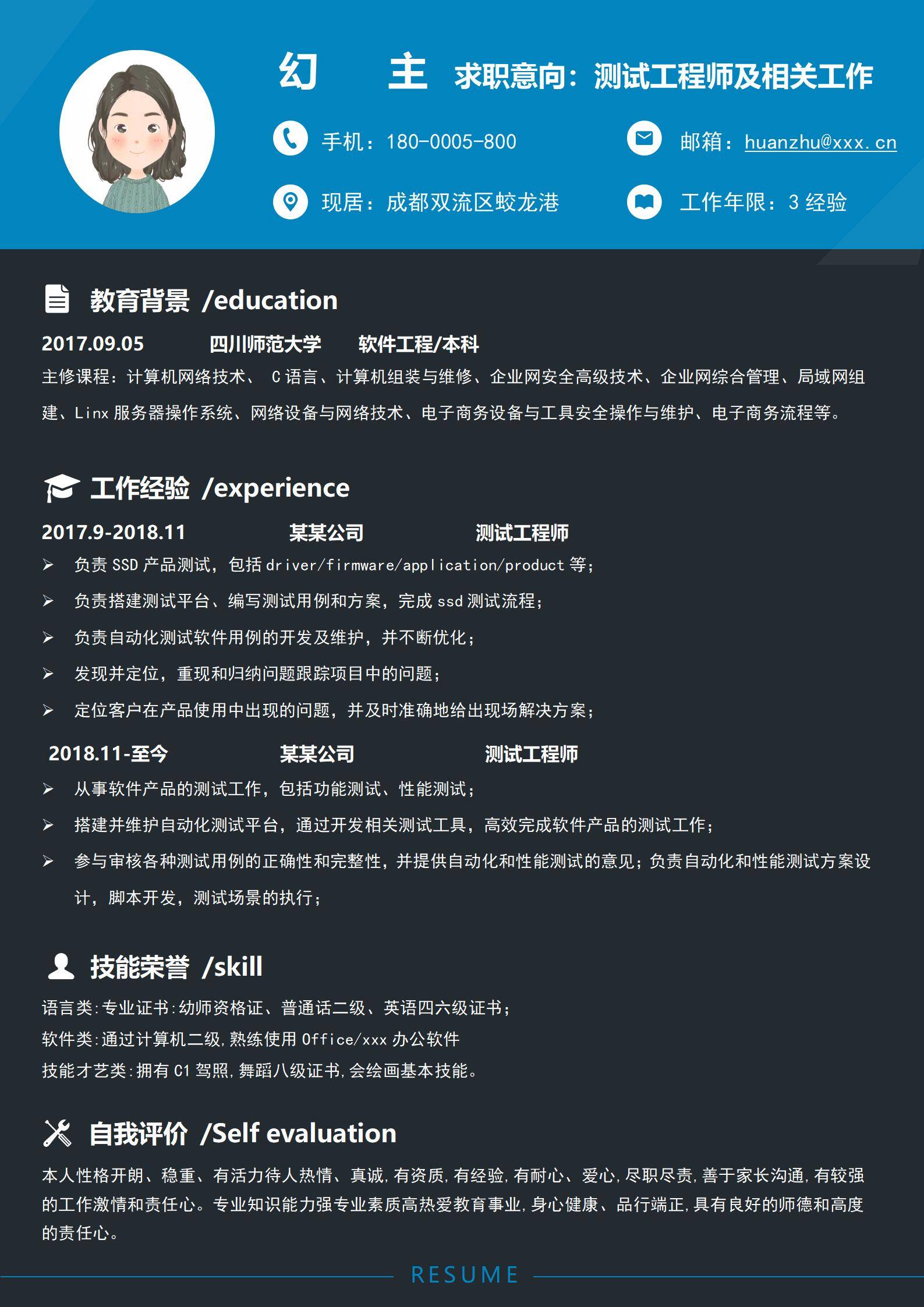 幻 主 求职意向：测试工程师及相关工作

手机：180-0005-800

邮箱：huanzhu@xxx.cn

现居：成都双流区蛟龙港

工作年限：3 经验

教育背景 /education

2017.09.05 四川师范大学 软件工程/本科

主修课程：计算机网络技术、 C 语言、计算机组装与维修、企业网安全高级技术、企业网综合管理、局域网组建、Linx 服务器操作系统、网络设备与网络技术、电子商务设备与工具安全操作与维护、电子商务流程等。

工作经验 /experience

2017.9-2018.11 某某公司 测试工程师

➢ 负责 SSD 产品测试，包括 driver/firmware/application/product 等；

➢ 负责搭建测试平台、编写测试用例和方案，完成 ssd 测试流程；

➢ 负责自动化测试软件用例的开发及维护，并不断优化；

➢ 发现并定位，重现和归纳问题跟踪项目中的问题；

➢ 定位客户在产品使用中出现的问题，并及时准确地给出现场解决方案；

2018.11-至今 某某公司 测试工程师

➢ 从事软件产品的测试工作，包括功能测试、性能测试；

➢ 搭建并维护自动化测试平台，通过开发相关测试工具，高效完成软件产品的测试工作；

➢ 参与审核各种测试用例的正确性和完整性，并提供自动化和性能测试的意见；负责自动化和性能测试方案设计，脚本开发，测试场景的执行；

技能荣誉 /skill

语言类:专业证书:幼师资格证、普通话二级、英语四六级证书；

软件类:通过计算机二级,熟练使用 Office/xxx 办公软件

技能才艺类:拥有 C1 驾照,舞蹈八级证书,会绘画基本技能。

自我评价 /Self evaluation

本人性格开朗、稳重、有活力待人热情、真诚,有资质,有经验,有耐心、爱心,尽职尽责,善于家长沟通,有较强的工作激情和责任心。专业知识能力强专业素质高热爱教育事业,身心健康、品行端正,具有良好的师德和高度的责任心。

RESUME